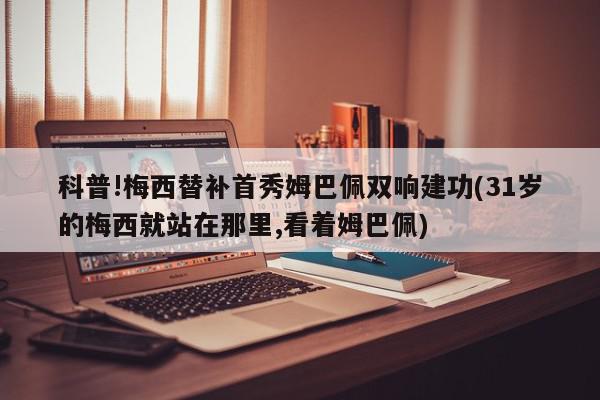 科普!梅西替补首秀姆巴佩双响建功(31岁的梅西就站在那里,看着姆巴佩)